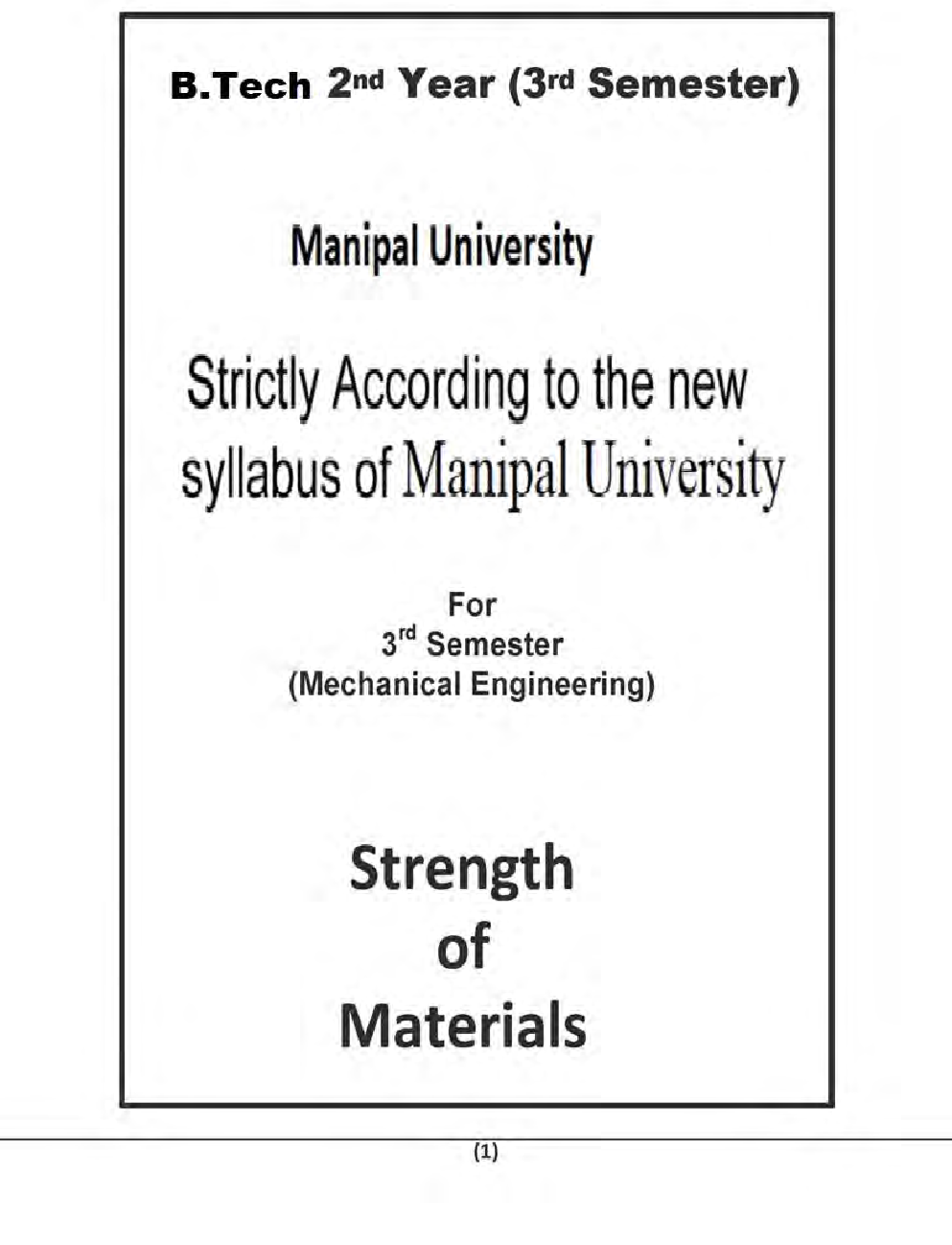 B.Tech 2nd Year (3rd Semester)

Manipal University

Strictly According to the new syllabus of Manipal University

For
3rd Semester
(Mechanical Engineering)

Strength
of
Materials

(1)